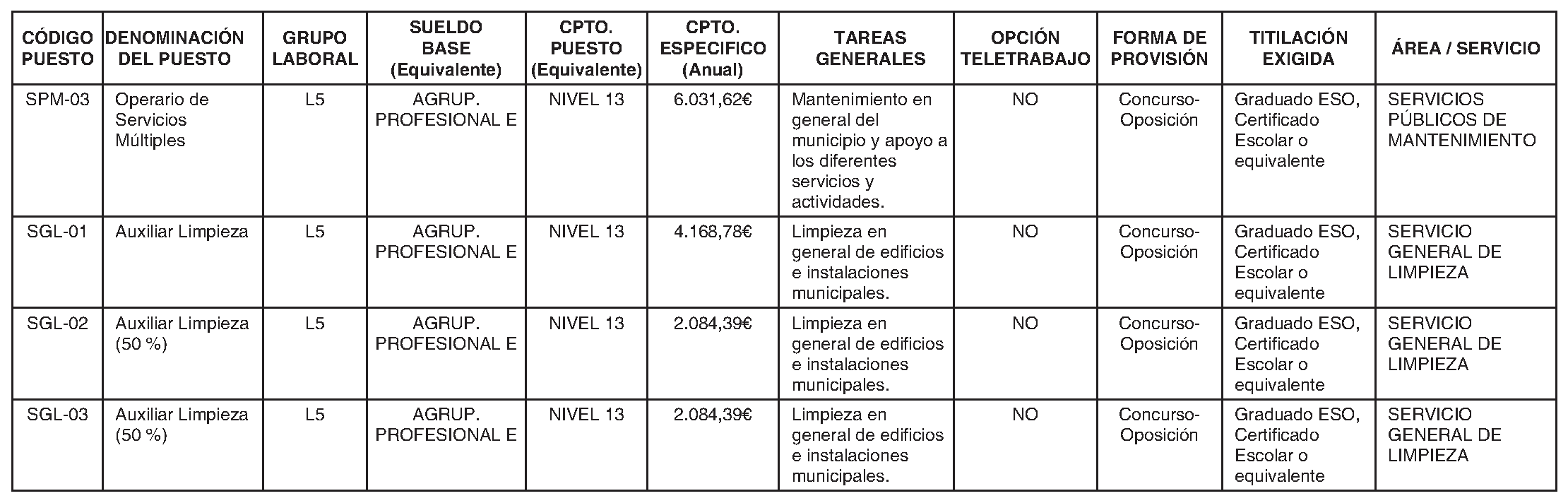 | CÓDIGO PUESTO | DENOMINACIÓN DEL PUESTO | GRUPO LABORAL | SUELDO BASE (Equivalente) | CPTO. PUESTO (Equivalente) | CPTO. ESPECIFICO (Anual) | TAREAS GENERALES | OPCIÓN TELETRABAJO | FORMA DE PROVISIÓN | TITILACIÓN EXIGIDA | ÁREA / SERVICIO |
|---|---|---|---|---|---|---|---|---|---|---|
| SPM-03 | Operario de Servicios Múltiples | L5 | AGRUP. PROFESIONAL E | NIVEL 13 | 6.031,62€ | Mantenimiento en general del municipio y apoyo a los diferentes servicios y actividades. | NO | Concurso-Oposición | Graduado ESO, Certificado Escolar o equivalente | SERVICIOS PÚBLICOS DE MANTENIMIENTO |
| SGL-01 | Auxiliar Limpieza | L5 | AGRUP. PROFESIONAL E | NIVEL 13 | 4.168,78€ | Limpieza en general de edificios e instalaciones municipales. | NO | Concurso-Oposición | Graduado ESO, Certificado Escolar o equivalente | SERVICIO GENERAL DE LIMPIEZA |
| SGL-02 | Auxiliar Limpieza (50 %) | L5 | AGRUP. PROFESIONAL E | NIVEL 13 | 2.084,39€ | Limpieza en general de edificios e instalaciones municipales. | NO | Concurso-Oposición | Graduado ESO, Certificado Escolar o equivalente | SERVICIO GENERAL DE LIMPIEZA |
| SGL-03 | Auxiliar Limpieza (50 %) | L5 | AGRUP. PROFESIONAL E | NIVEL 13 | 2.084,39€ | Limpieza en general de edificios e instalaciones municipales. | NO | Concurso-Oposición | Graduado ESO, Certificado Escolar o equivalente | SERVICIO GENERAL DE LIMPIEZA |